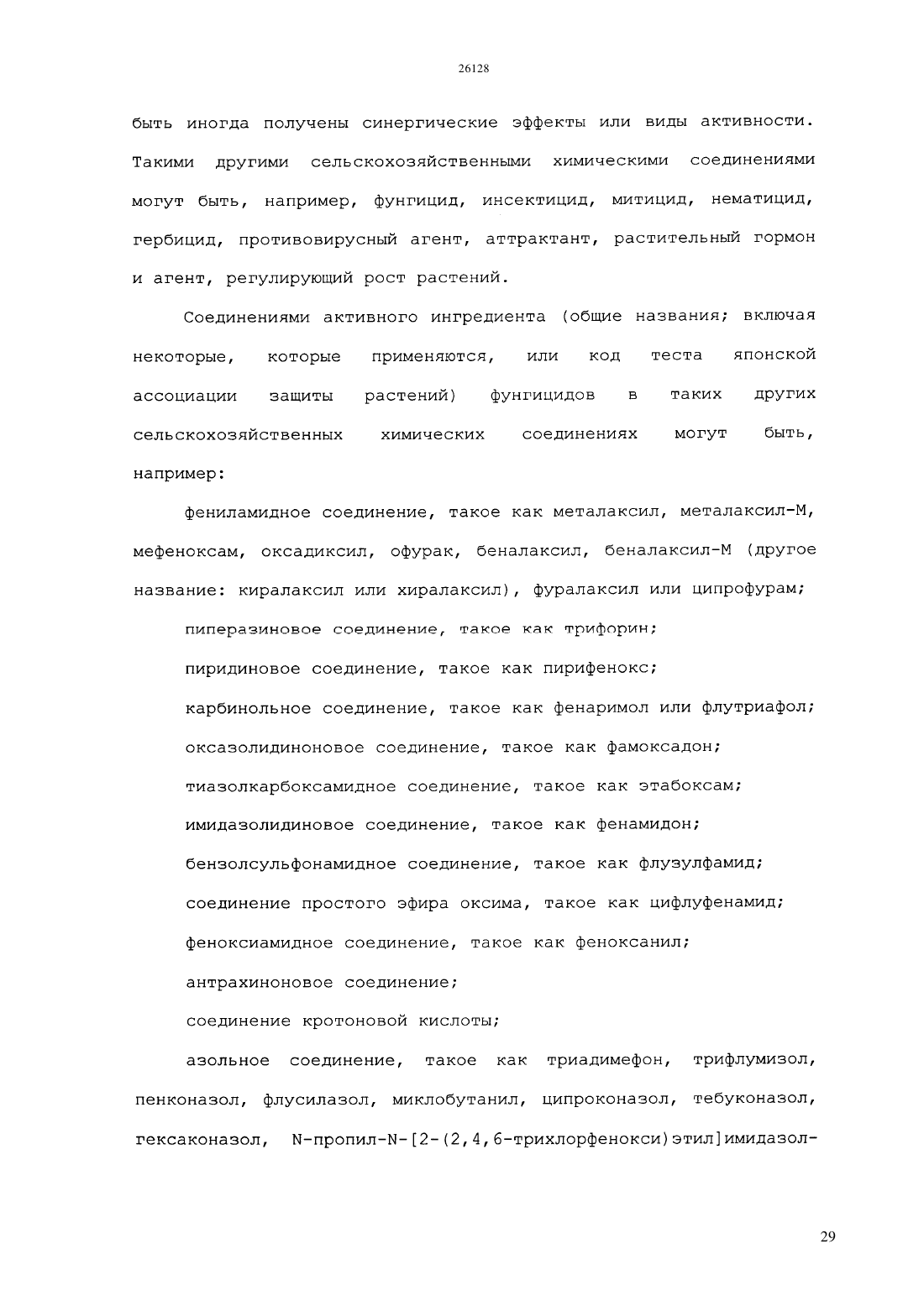 26128

быть иногда получены синергические эффекты или виды активности. Такими другими сельскохозяйственными химическими соединениями могут быть, например, фунгицид, инсектицид, митицид, нематицид, гербицид, противовирусный агент, аттрактант, растительный гормон и агент, регулирующий рост растений.

Соединениями активного ингредиента (общие названия; включая некоторые, которые применяются, или код теста японской ассоциации защиты растений) фунгицидов в таких других сельскохозяйственных химических соединениях могут быть, например:

фениламидное соединение, такое как металаксил, металаксил-М, мефеноксам, оксадиксил, офурак, беналаксил, беналаксил-М (другое название: киралаксил или хиралаксил), фуралаксил или ципрофурам;

пиперазиновое соединение, такое как трифорин;

пиридиновое соединение, такое как пирифенокс;

карбинольное соединение, такое как фенаримол или флутриафол;

оксазолидиноновое соединение, такое как фамоксадон;

тиазолкарбоксамидное соединение, такое как этабоксам;

имидазолидиновое соединение, такое как фенамидон;

бензолсульфонамидное соединение, такое как флузулфамид;

соединение простого эфира оксима, такое как цифлуфенамид;

феноксиамидное соединение, такое как феноксанил;

антрахиноновое соединение;

соединение кротоновой кислоты;

азольное соединение, такое как триадимефон, трифлумизол, пенконазол, флусилазол, миклобутанил, ципроконазол, тебуконазол, гексаконазол, N-пропил-N-[2-(2,4,6-трихлорфенокси)этил]имидазол-

29